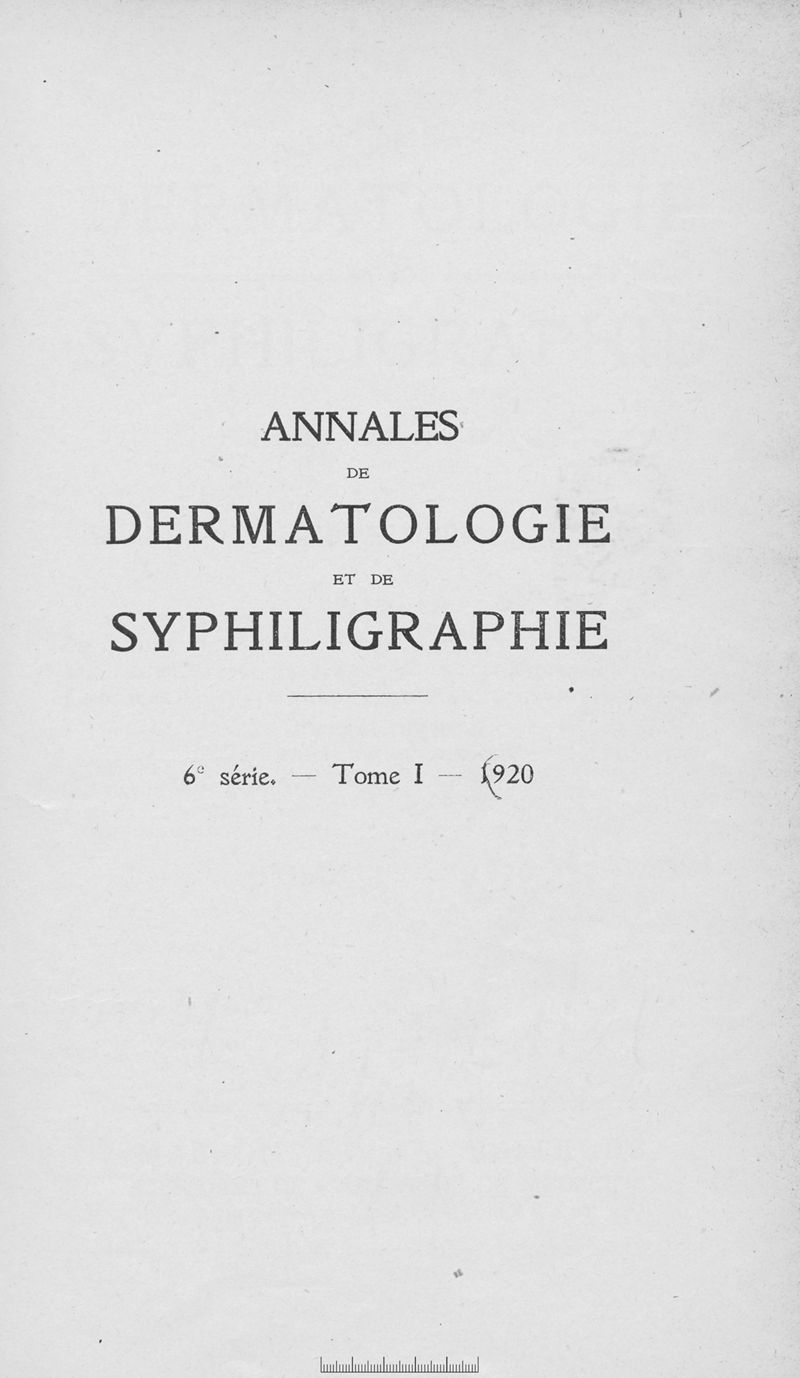 ANNALES

DE

DERMATOLOGIE

ET DE

SYPHILIGRAPHIE

6e série. — Tome I — 1920